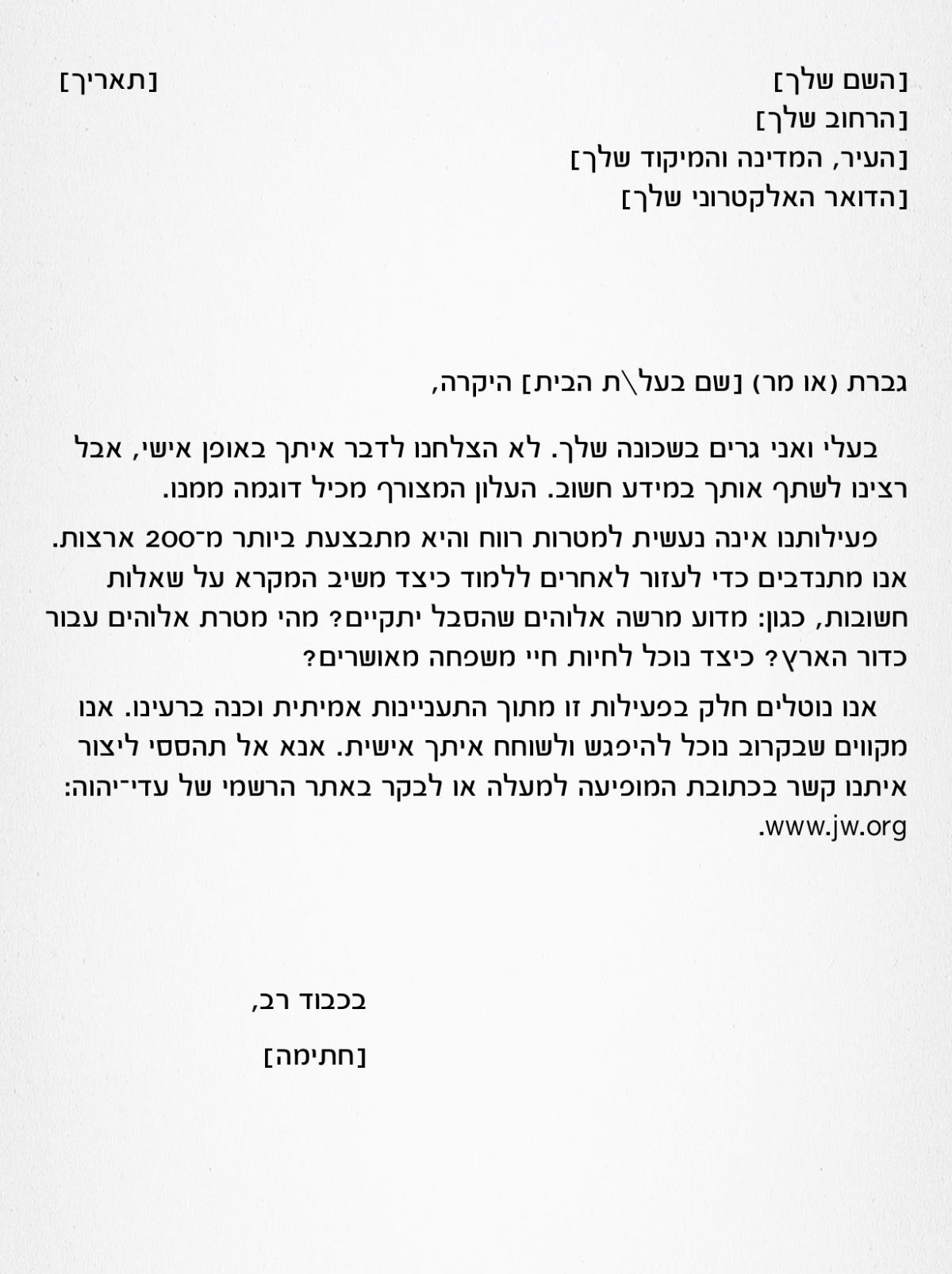 [השם שלך]
[הרחוב שלך]
[העיר, המדינה והמיקוד שלך]
[הדואר האלקטרוני שלך]

[תאריך]

גברת (או מר) [שם בעל\ת הבית] היקרה,

בעלי ואני גרים בשכונה שלך. לא הצלחנו לדבר איתך באופן אישי, אבל רצינו לשתף אותך במידע חשוב. העלון המצורף מכיל דוגמה ממנו.

פעילותנו אינה נעשית למטרות רווח והיא מתבצעת ביותר מ־200 ארצות. אנו מתנדבים כדי לעזור לאחרים ללמוד כיצד משיב המקרא על שאלות חשובות, כגון: מדוע מרשה אלוהים שהסבל יתקיים? מהי מטרת אלוהים עבור כדור הארץ? כיצד נוכל לחיות חיי משפחה מאושרים?

אנו נוטלים חלק בפעילות זו מתוך התעניינות אמיתית וכנה ברעינו. אנו מקווים שבקרוב נוכל להיפגש ולשוחח איתך אישית. אנא אל תהססי ליצור איתנו קשר בכתובת המופיעה למעלה או לבקר באתר הרשמי של עדי־יהוה: www.jw.org.

בכבוד רב,

[חתימה]